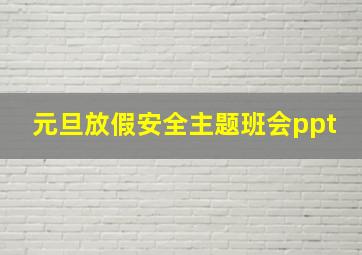 元旦放假安全主题班会ppt